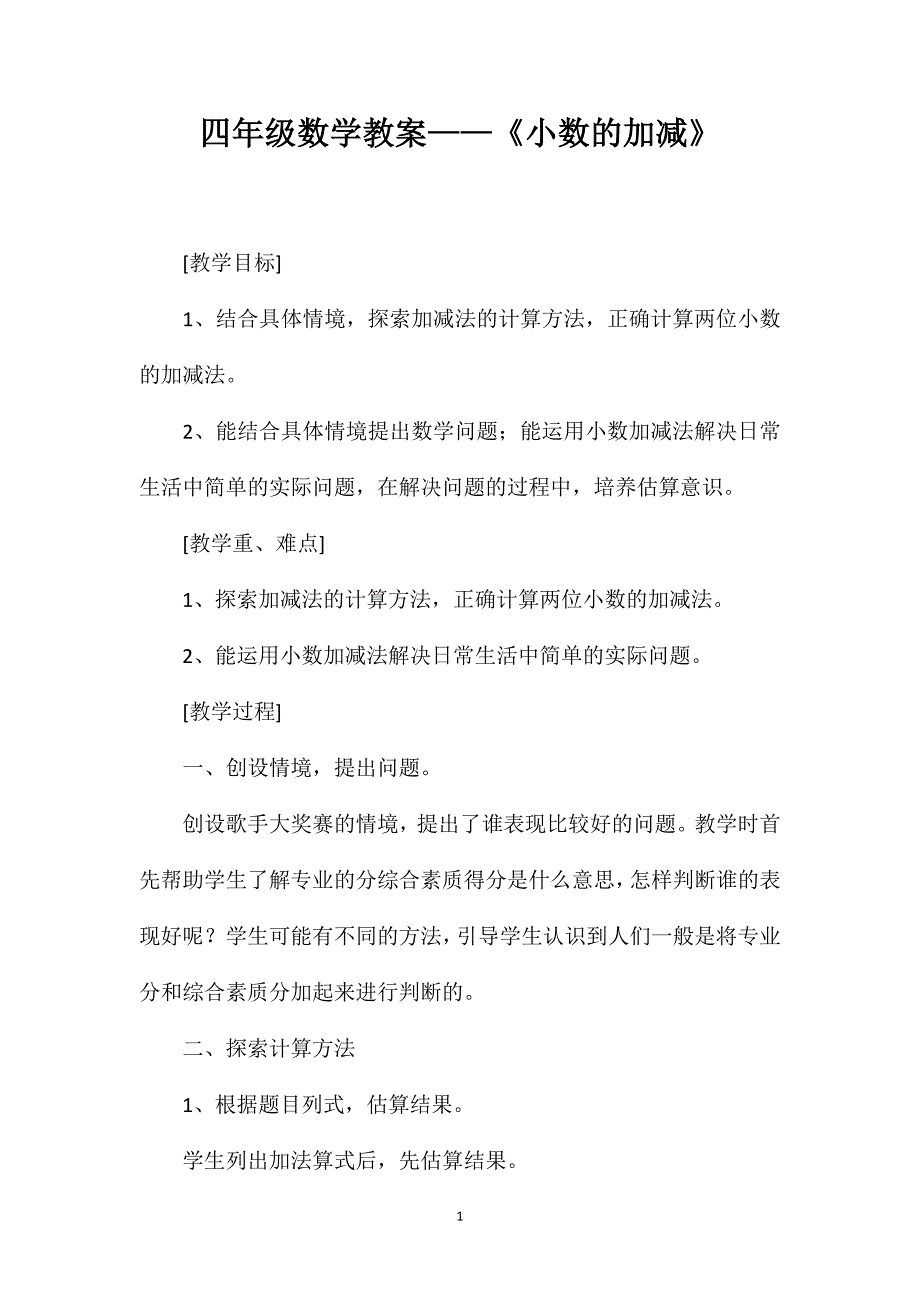 四年级数学教案——《小数的加减》

[教学目标]

1、结合具体情境，探索加减法的计算方法，正确计算两位小数的加减法。

2、能结合具体情境提出数学问题；能运用小数加减法解决日常生活中简单的实际问题，在解决问题的过程中，培养估算意识。

[教学重、难点]

1、探索加减法的计算方法，正确计算两位小数的加减法。

2、能运用小数加减法解决日常生活中简单的实际问题。

[教学过程]

一、创设情境，提出问题。

创设歌手大奖赛的情境，提出了谁表现比较好的问题。教学时首先帮助学生了解专业的分综合素质得分是什么意思，怎样判断谁的表现好呢？学生可能有不同的方法，引导学生认识到人们一般是将专业分和综合素质分加起来进行判断的。

二、探索计算方法

1、根据题目列式，估算结果。

学生列出加法算式后，先估算结果。

1